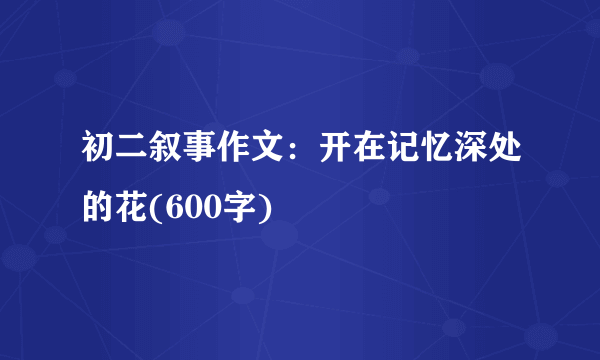 初二叙事作文：开在记忆深处的花(600字)